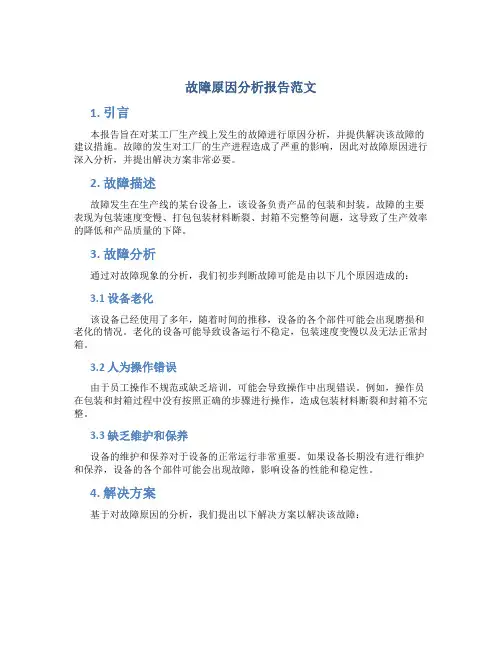 故障原因分析报告范文

1. 引言

本报告旨在对某工厂生产线上发生的故障进行原因分析，并提供解决该故障的建议措施。故障的发生对工厂的生产进程造成了严重的影响，因此对故障原因进行深入分析，并提出解决方案非常必要。

2. 故障描述

故障发生在生产线的某台设备上，该设备负责产品的包装和封装。故障的主要表现为包装速度变慢、打包包装材料断裂、封箱不完整等问题，这导致了生产效率的降低和产品质量的下降。

3. 故障分析

通过对故障现象的分析，我们初步判断故障可能是由以下几个原因造成的：

3.1 设备老化

该设备已经使用了多年，随着时间的推移，设备的各个部件可能会出现磨损和老化的情况。老化的设备可能导致设备运行不稳定，包装速度变慢以及无法正常封箱。

3.2 人为操作错误

由于员工操作不规范或缺乏培训，可能会导致操作中出现错误。例如，操作员在包装和封箱过程中没有按照正确的步骤进行操作，造成包装材料断裂和封箱不完整。

3.3 缺乏维护和保养

设备的维护和保养对于设备的正常运行非常重要。如果设备长期没有进行维护和保养，设备的各个部件可能会出现故障，影响设备的性能和稳定性。

4. 解决方案

基于对故障原因的分析，我们提出以下解决方案以解决该故障：